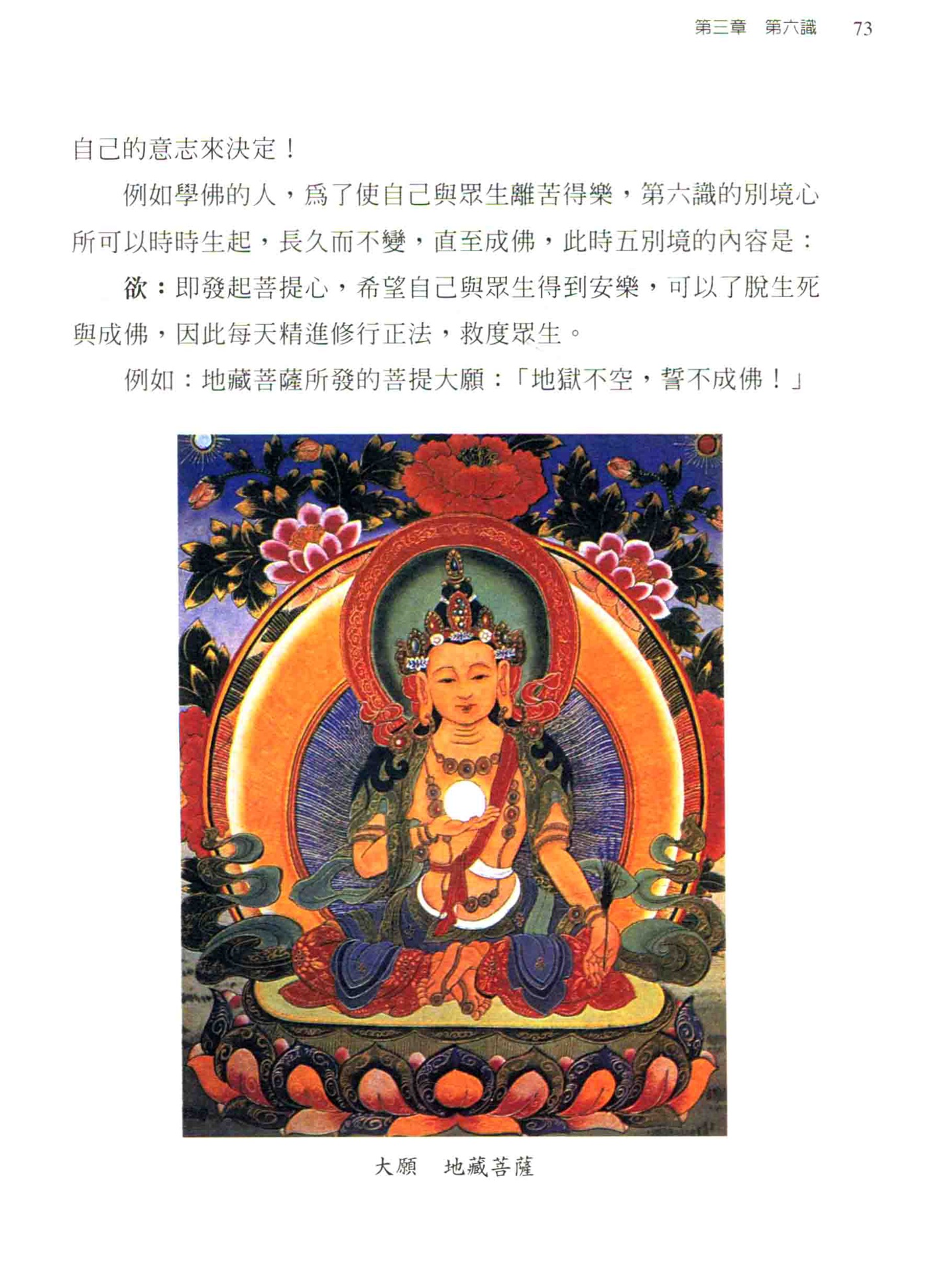 第三章 第六識 73

自己的意志來決定！

例如學佛的人，爲了使自己與眾生離苦得樂，第六識的別境心所可以時時生起，長久而不變，直至成佛，此時五別境的內容是：

欲：即發起菩提心，希望自己與眾生得到安樂，可以了脫生死與成佛，因此每天精進修行正法，救度眾生。

例如：地藏菩薩所發的菩提大願：「地獄不空，誓不成佛！」

大願 地藏菩薩